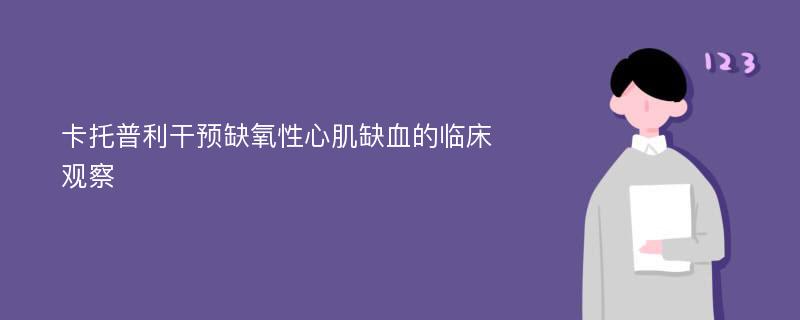 卡托普利干预缺氧性心肌缺血的临床观察

123